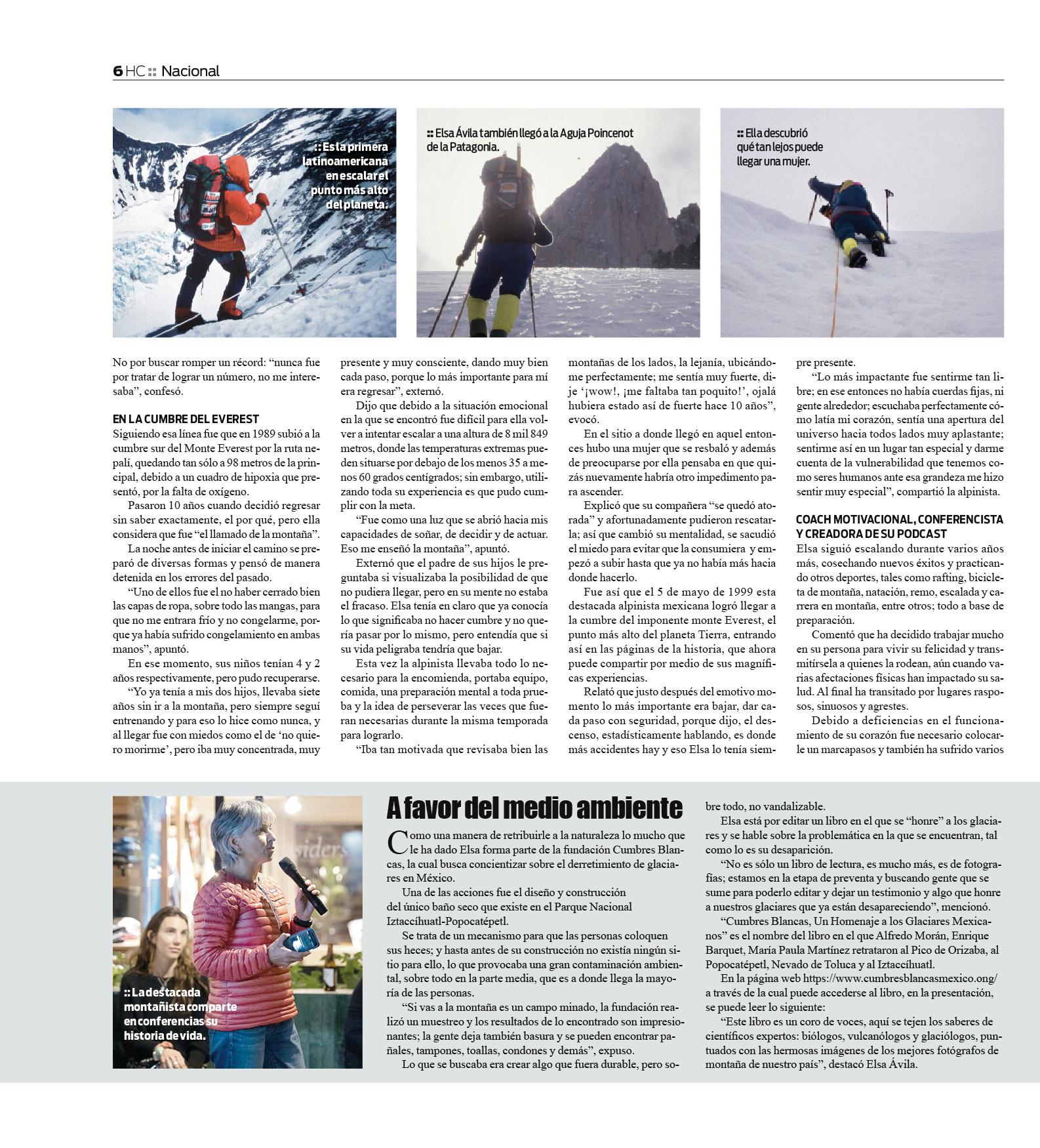 6 HC :: Nacional

:: Es la primera latinoamericana en escalar el punto más alto del planeta.

:: Elsa Ávila también llegó a la Aguja Poincenot de la Patagonia.

:: Ella descubrió qué tan lejos puede llegar una mujer.

No por buscar romper un récord: “nunca fue por tratar de lograr un número, no me interesaba”, confesó.

EN LA CUMBRE DEL EVEREST
Siguiendo esa línea fue que en 1989 subió a la cumbre sur del Monte Everest por la ruta nepalí, quedando tan sólo a 98 metros de la principal, debido a un cuadro de hipoxia que presentó, por la falta de oxígeno.

Pasaron 10 años cuando decidió regresar sin saber exactamente, el por qué, pero ella considera que fue “el llamado de la montaña”.

La noche antes de iniciar el camino se preparó de diversas formas y pensó de manera detenida en los errores del pasado.

“Uno de ellos fue el no haber cerrado bien las capas de ropa, sobre todo las mangas, para que no me entrara frío y no congelarme, porque ya había sufrido congelamiento en ambas manos”, apuntó.

En ese momento, sus niños tenían 4 y 2 años respectivamente, pero pudo recuperarse.

“Yo ya tenía a mis dos hijos, llevaba siete años sin ir a la montaña, pero siempre seguí entrenando y para eso lo hice como nunca, y al llegar fue con miedos como el de ‘no quiero morirme’, pero iba muy concentrada, muy presente y muy consciente, dando muy bien cada paso, porque lo más importante para mí era regresar”, externó.

Dijo que debido a la situación emocional en la que se encontró fue difícil para ella volver a intentar escalar a una altura de 8 mil 849 metros, donde las temperaturas extremas pueden situarse por debajo de los menos 35 a menos 60 grados centígrados; sin embargo, utilizando toda su experiencia es que pudo cumplir con la meta.

“Fue como una luz que se abrió hacia mis capacidades de soñar, de decidir y de actuar. Eso me enseñó la montaña”, apuntó.

Externó que el padre de sus hijos le preguntaba si visualizaba la posibilidad de que no pudiera llegar, pero en su mente no estaba el fracaso. Elsa tenía en claro que ya conocía lo que significaba no hacer cumbre y no quería pasar por lo mismo, pero entendía que si su vida peligraba tendría que bajar.

Esta vez la alpinista llevaba todo lo necesario para la encomienda, portaba equipo, comida, una preparación mental a toda prueba y la idea de perseverar las veces que fueran necesarias durante la misma temporada para lograrlo.

“Iba tan motivada que revisaba bien las montañas de los lados, la lejanía, ubicándome perfectamente; me sentía muy fuerte, dije ‘¡wow!, ¡me faltaba tan poquito!’, ojalá hubiera estado así de fuerte hace 10 años”, evocó.

En el sitio a donde llegó en aquel entonces hubo una mujer que se resbaló y además de preocuparse por ella pensaba en que quizás nuevamente habría otro impedimento para ascender.

Explicó que su compañera “se quedó atorada” y afortunadamente pudieron rescatarla; así que cambió su mentalidad, se sacudió el miedo para evitar que la consumiera y empezó a subir hasta que ya no había más hacia donde hacerlo.

Fue así que el 5 de mayo de 1999 esta destacada alpinista mexicana logró llegar a la cumbre del imponente monte Everest, el punto más alto del planeta Tierra, entrando así en las páginas de la historia, que ahora puede compartir por medio de sus magníficas experiencias.

Relató que justo después del emotivo momento lo más importante era bajar, dar cada paso con seguridad, porque dijo, el descenso, estadísticamente hablando, es donde más accidentes hay y eso Elsa lo tenía siempre presente.

“Lo más impactante fue sentirme tan libre; en ese entonces no había cuerdas fijas, ni gente alrededor; escuchaba perfectamente cómo latía mi corazón, sentía una apertura del universo hacia todos lados muy aplastante; sentirme así en un lugar tan especial y darme cuenta de la vulnerabilidad que tenemos como seres humanos ante esa grandeza me hizo sentir muy especial”, compartió la alpinista.

COACH MOTIVACIONAL, CONFERENCISTA Y CREADORA DE SU PODCAST
Elsa siguió escalando durante varios años más, cosechando nuevos éxitos y practicando otros deportes, tales como rafting, bicicleta de montaña, natación, remo, escalada y carrera en montaña, entre otros; todo a base de preparación.

Comentó que ha decidido trabajar mucho en su persona para vivir su felicidad y transmitírsela a quienes la rodean, aún cuando varias afectaciones físicas han impactado su salud. Al final ha transitado por lugares rasposos, sinuosos y agrestes.

Debido a deficiencias en el funcionamiento de su corazón fue necesario colocarle un marcapasos y también ha sufrido varios

:: La destacada montañista comparte en conferencias su historia de vida.

A favor del medio ambiente

Como una manera de retribuirle a la naturaleza lo mucho que le ha dado Elsa forma parte de la fundación Cumbres Blancas, la cual busca concientizar sobre el derretimiento de glaciares en México.

Una de las acciones fue el diseño y construcción del único baño seco que existe en el Parque Nacional Iztaccíhuatl-Popocatépetl.

Se trata de un mecanismo para que las personas coloquen sus heces; y hasta antes de su construcción no existía ningún sitio para ello, lo que provocaba una gran contaminación ambiental, sobre todo en la parte media, que es a donde llega la mayoría de las personas.

“Si vas a la montaña es un campo minado, la fundación realizó un muestreo y los resultados de lo encontrado son impresionantes; la gente deja también basura y se pueden encontrar pañales, tampones, toallas, condones y demás”, expuso.

Lo que se buscaba era crear algo que fuera durable, pero sobre todo, no vandalizable.

Elsa está por editar un libro en el que se “honre” a los glaciares y se hable sobre la problemática en la que se encuentran, tal como lo es su desaparición.

“No es sólo un libro de lectura, es mucho más, es de fotografías; estamos en la etapa de preventa y buscando gente que se sume para poderlo editar y dejar un testimonio y algo que honre a nuestros glaciares que ya están desapareciendo”, mencionó.

“Cumbres Blancas, Un Homenaje a los Glaciares Mexicanos” es el nombre del libro en el que Alfredo Morán, Enrique Barquet, María Paula Martínez retrataron al Pico de Orizaba, al Popocatépetl, Nevado de Toluca y al Iztaccíhuatl.

En la página web https://www.cumbresblancasmexico.org/ a través de la cual puede accederse al libro, en la presentación, se puede leer lo siguiente:

“Este libro es un coro de voces, aquí se tejen los saberes de científicos expertos: biólogos, vulcanólogos y glaciólogos, puntuados con las hermosas imágenes de los mejores fotógrafos de montaña de nuestro país”, destacó Elsa Ávila.